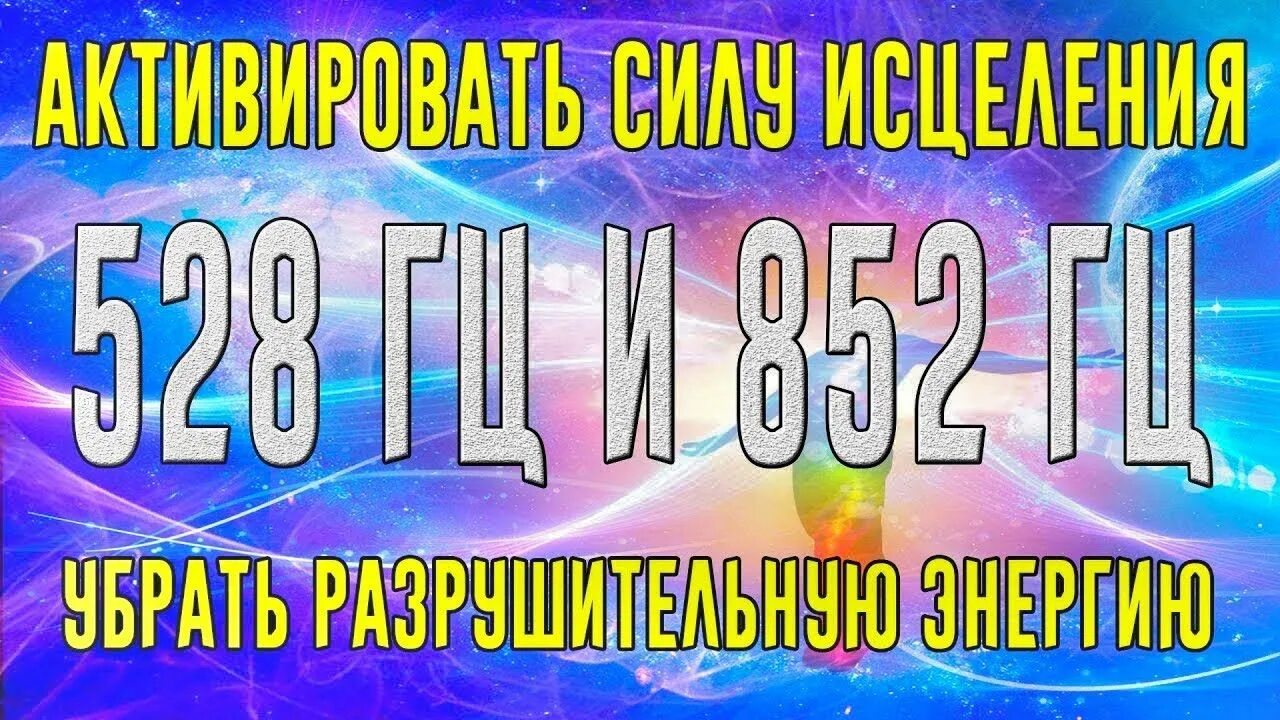 АКТИВИРОВАТЬ СИЛУ ИСЦЕЛЕНИЯ

528 ГЦ И 852 ГЦ

УБРАТЬ РАЗРУШИТЕЛЬНУЮ ЭНЕРГИЮ